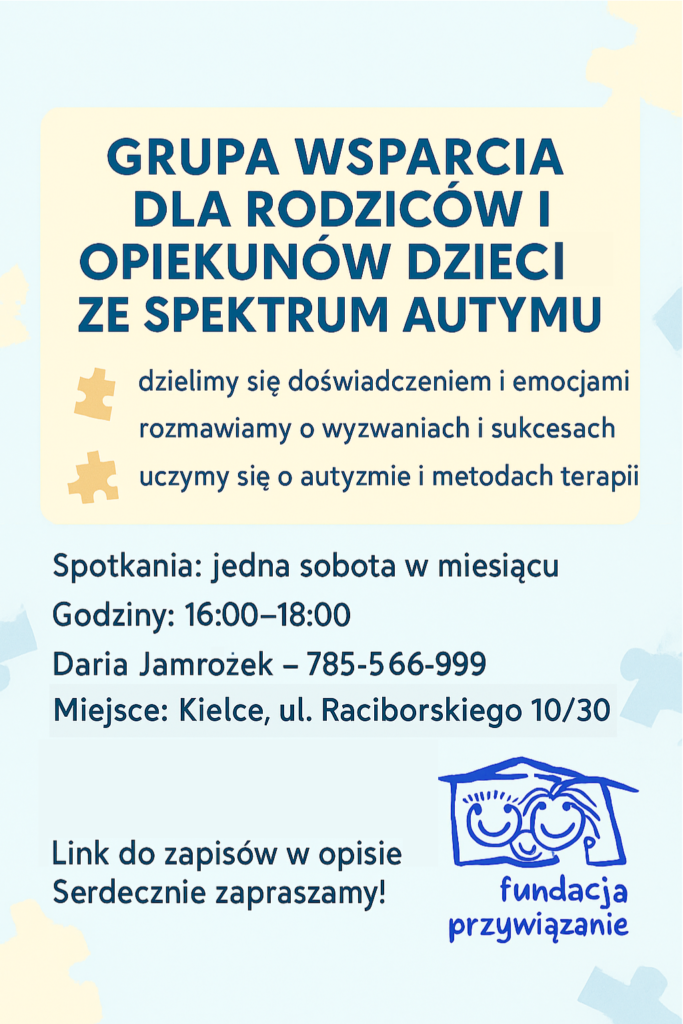 GRUPA WSPARCIA DLA RODZICÓW I OPIEKUNÓW DZIECI ZE SPEKTRUM AUTYMU

dzielimy się doświadczeniem i emocjami
rozmawiamy o wyzwaniach i sukcesach
uczymy się o autyzmie i metodach terapii

Spotkania: jedna sobota w miesiącu
Godziny: 16:00–18:00
Daria Jamrożek – 785-566-999
Miejsce: Kielce, ul. Raciborskiego 10/30

Link do zapisów w opisie
Serdecznie zapraszamy!

fundacja
przywiązanie